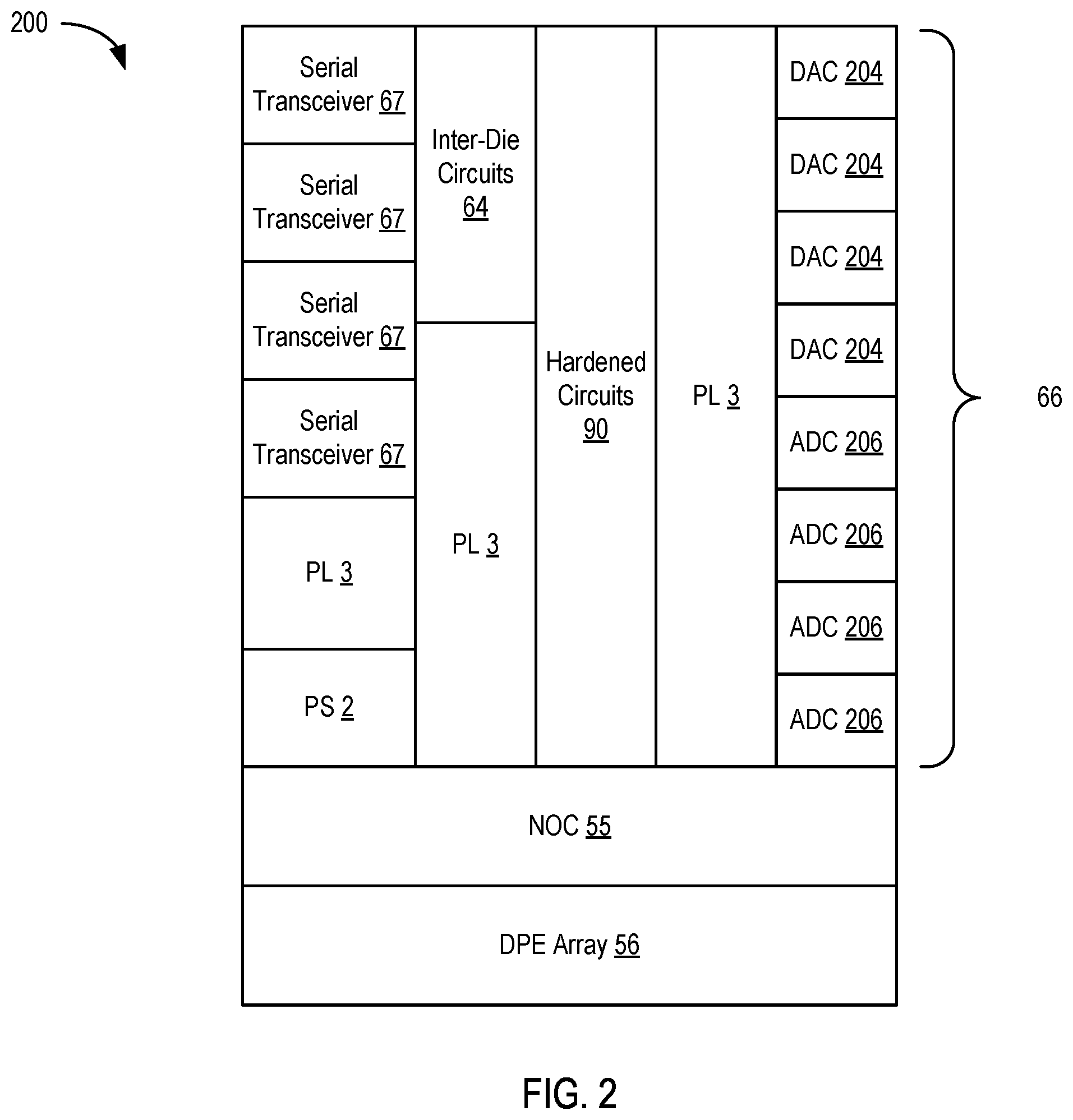 200

Serial Transceiver 67

Serial Transceiver 67

Serial Transceiver 67

Serial Transceiver 67

PL 3

PS 2

Inter-Die Circuits 64

PL 3

Hardened Circuits 90

PL 3

DAC 204

DAC 204

DAC 204

DAC 204

ADC 206

ADC 206

ADC 206

ADC 206

66

NOC 55

DPE Array 56

FIG. 2